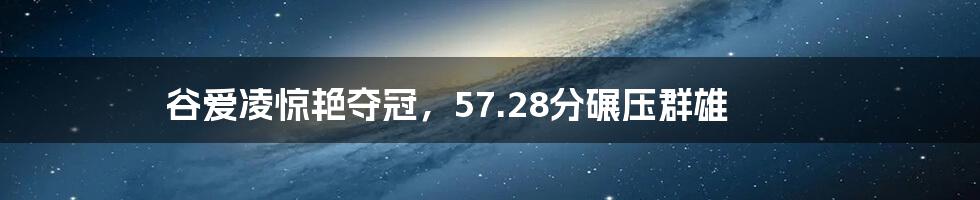 谷爱凌惊艳夺冠，57.28分碾压群雄